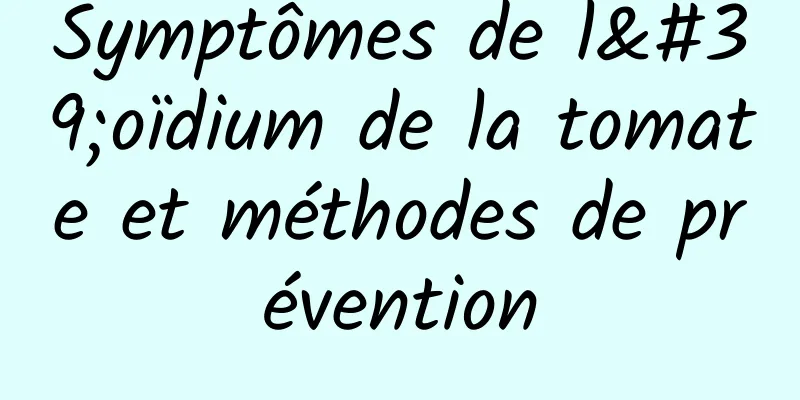 Symptômes de l&#39;oïdium de la tomate et méthodes de prévention